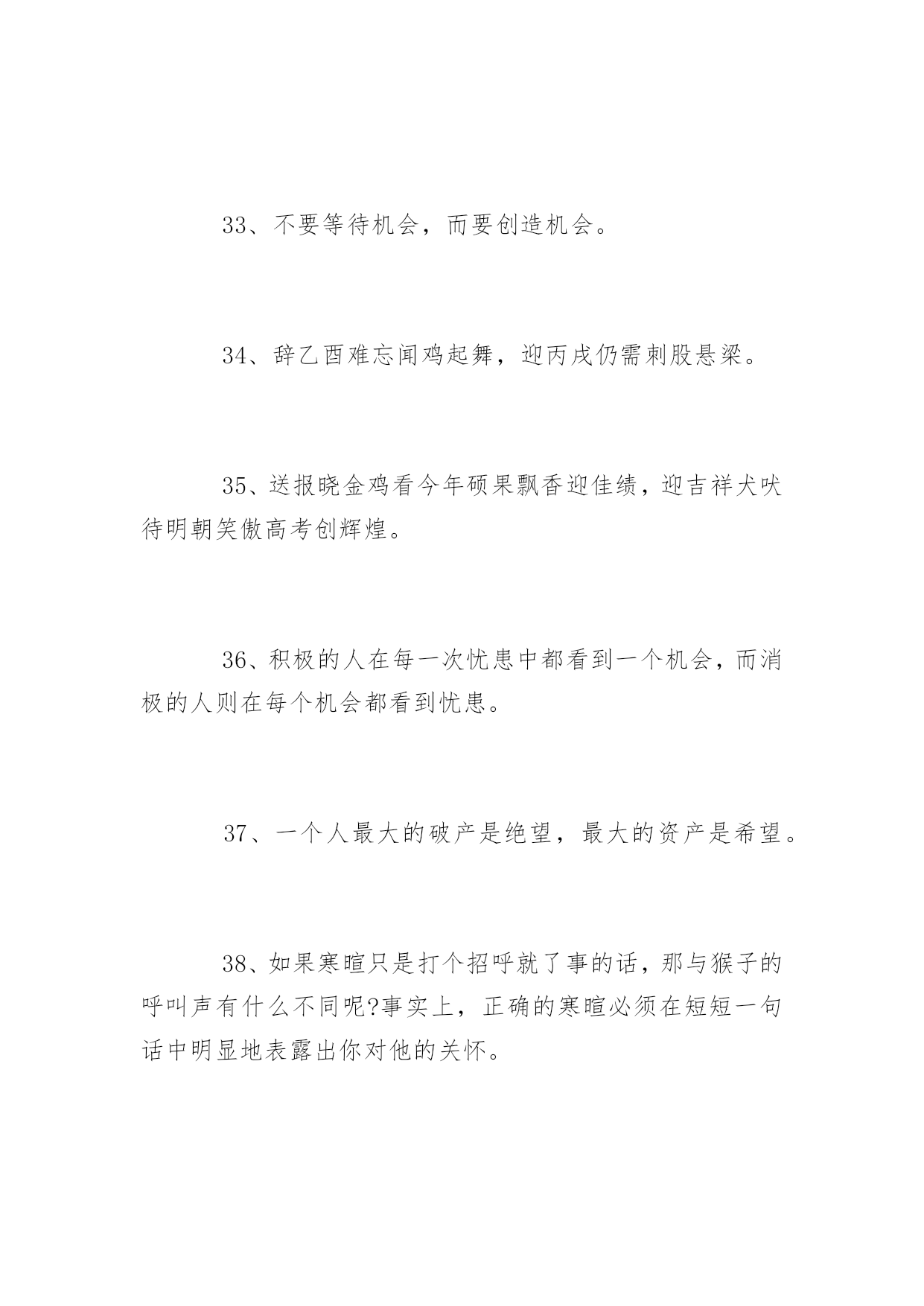 33、不要等待机会，而要创造机会。

34、辞乙酉难忘闻鸡起舞，迎丙戌仍需刺股悬梁。

35、送报晓金鸡看今年硕果飘香迎佳绩，迎吉祥犬吠待明朝笑傲高考创辉煌。

36、积极的人在每一次忧患中都看到一个机会，而消极的人则在每个机会都看到忧患。

37、一个人最大的破产是绝望，最大的资产是希望。

38、如果寒暄只是打个招呼就了事的话，那与猴子的呼叫声有什么不同呢?事实上，正确的寒暄必须在短短一句话中明显地表露出你对他的关怀。